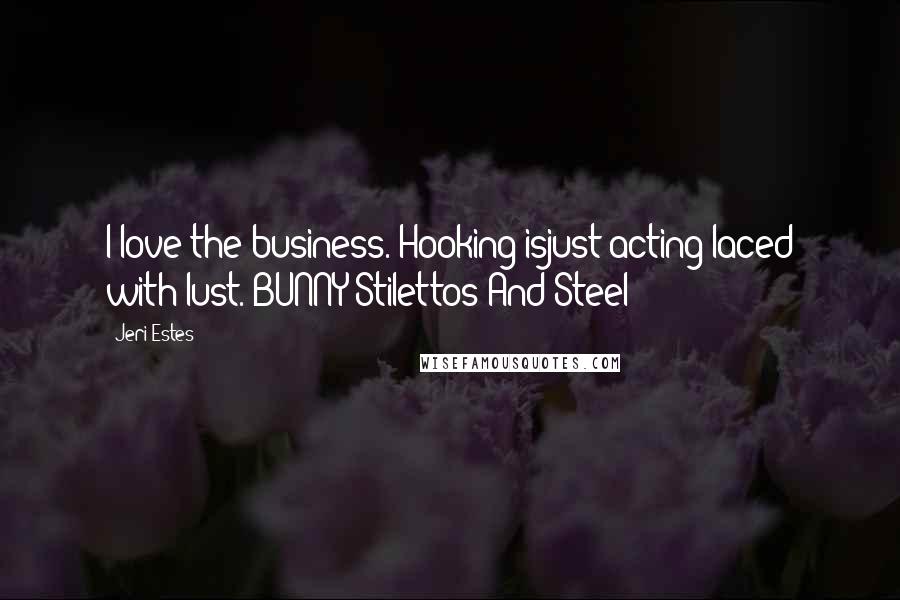 I love the business. Hooking isjust acting laced with lust. BUNNY Stilettos And Steel

Jeri Estes

WISEFAMOUSQUOTES.COM